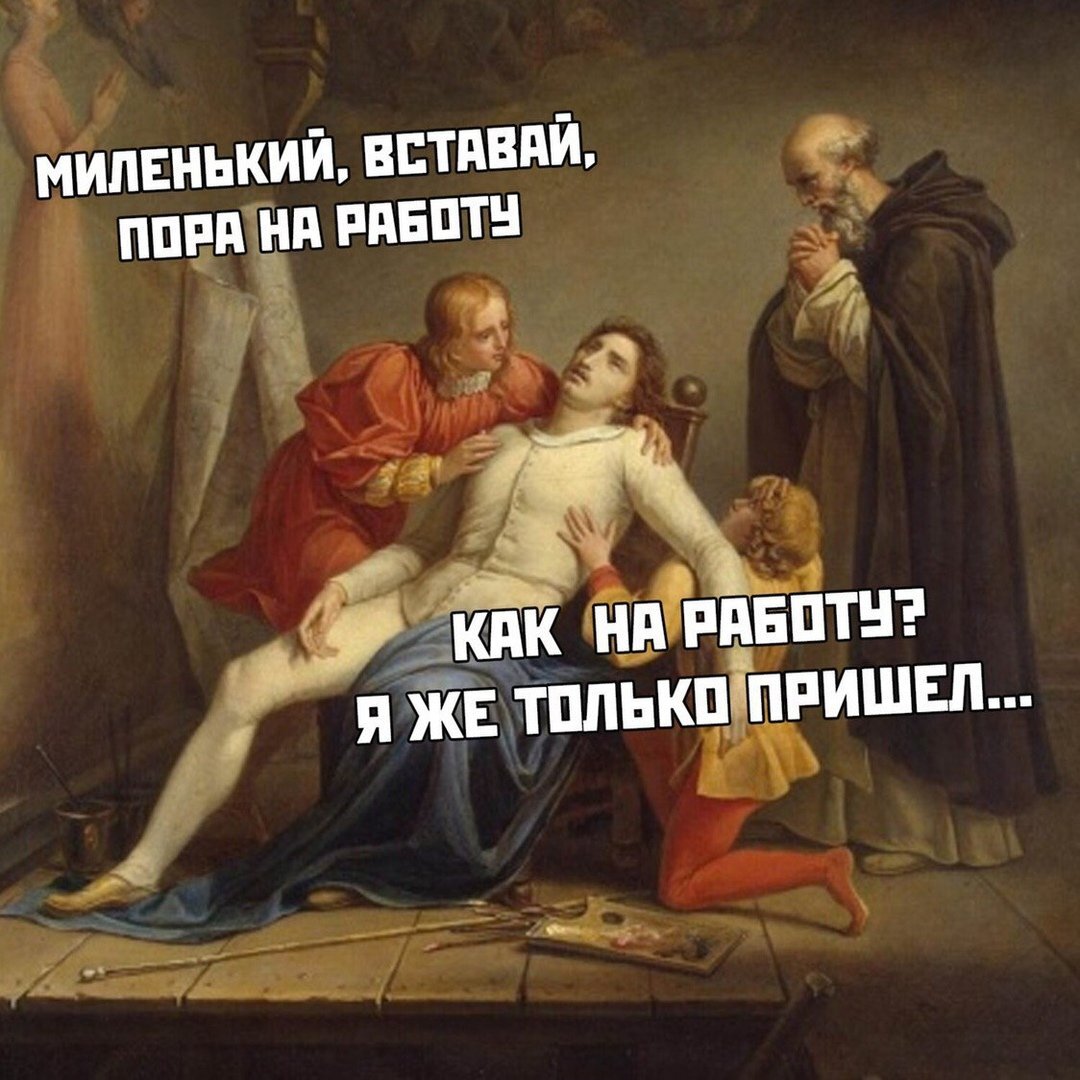 МИЛЕНЬКИЙ, ВСТАВАЙ, ПОРА НА РАБОТУ

КАК НА РАБОТУ? Я ЖЕ ТОЛЬКО ПРИШЕЛ...